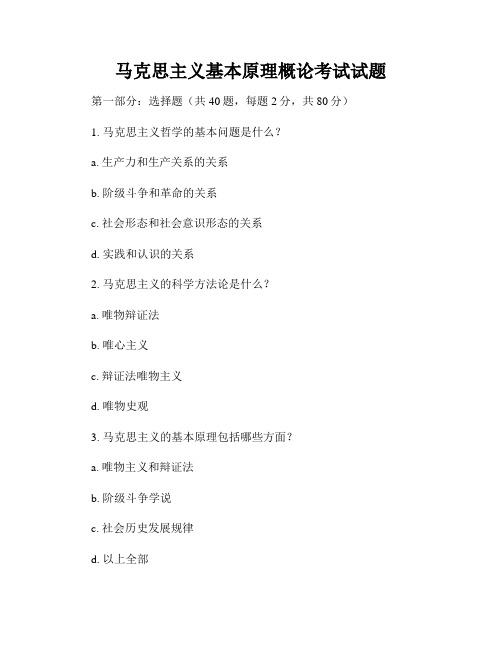 马克思主义基本原理概论考试试题

第一部分：选择题（共 40 题，每题 2 分，共 80 分）

1. 马克思主义哲学的基本问题是什么？

a. 生产力和生产关系的关系

b. 阶级斗争和革命的关系

c. 社会形态和社会意识形态的关系

d. 实践和认识的关系

2. 马克思主义的科学方法论是什么？

a. 唯物辩证法

b. 唯心主义

c. 辩证法唯物主义

d. 唯物史观

3. 马克思主义的基本原理包括哪些方面？

a. 唯物主义和辩证法

b. 阶级斗争学说

c. 社会历史发展规律

d. 以上全部